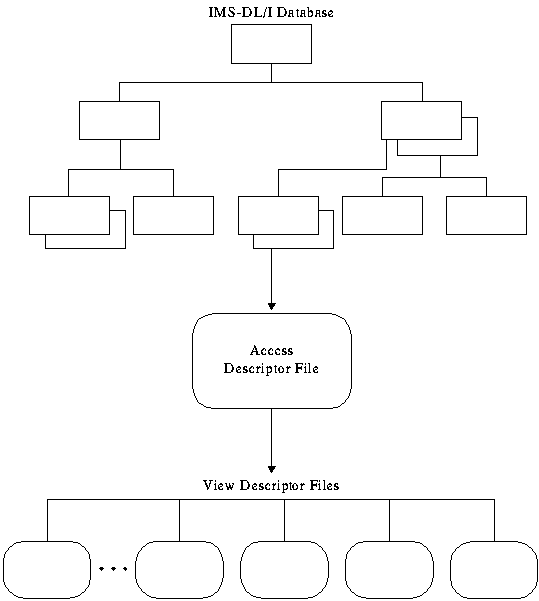 IMS-DL/I Database

Access Descriptor File

View Descriptor Files

...